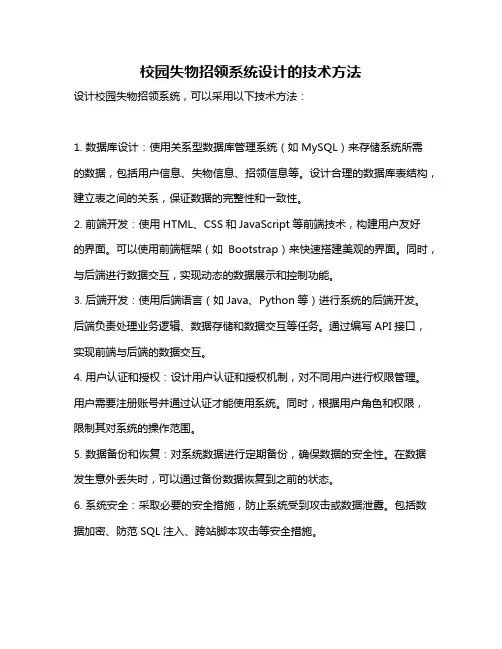 校园失物招领系统设计的技术方法

设计校园失物招领系统，可以采用以下技术方法：

1. 数据库设计：使用关系型数据库管理系统（如 MySQL）来存储系统所需的数据，包括用户信息、失物信息、招领信息等。设计合理的数据库表结构，建立表之间的关系，保证数据的完整性和一致性。

2. 前端开发：使用 HTML、CSS 和 JavaScript 等前端技术，构建用户友好的界面。可以使用前端框架（如 Bootstrap）来快速搭建美观的界面。同时，与后端进行数据交互，实现动态的数据展示和控制功能。

3. 后端开发：使用后端语言（如 Java、Python 等）进行系统的后端开发。后端负责处理业务逻辑、数据存储和数据交互等任务。通过编写 API 接口，实现前端与后端的数据交互。

4. 用户认证和授权：设计用户认证和授权机制，对不同用户进行权限管理。用户需要注册账号并通过认证才能使用系统。同时，根据用户角色和权限，限制其对系统的操作范围。

5. 数据备份和恢复：对系统数据进行定期备份，确保数据的安全性。在数据发生意外丢失时，可以通过备份数据恢复到之前的状态。

6. 系统安全：采取必要的安全措施，防止系统受到攻击或数据泄露。包括数据加密、防范 SQL 注入、跨站脚本攻击等安全措施。